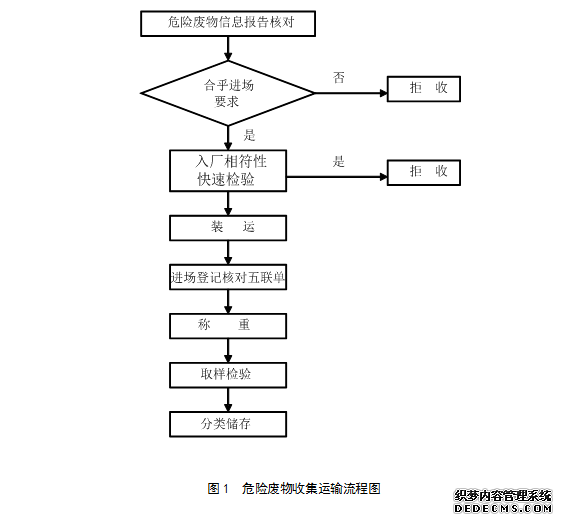 危险废物信息报告核对

合乎进场要求

否

拒　收

是

入厂相符性快速检验

是

拒　收

装　运

进场登记核对五联单

称　　重

取样检验

分类储存

图 1　危险废物收集运输流程图

织梦内容管理系统
DEDECMS.COM